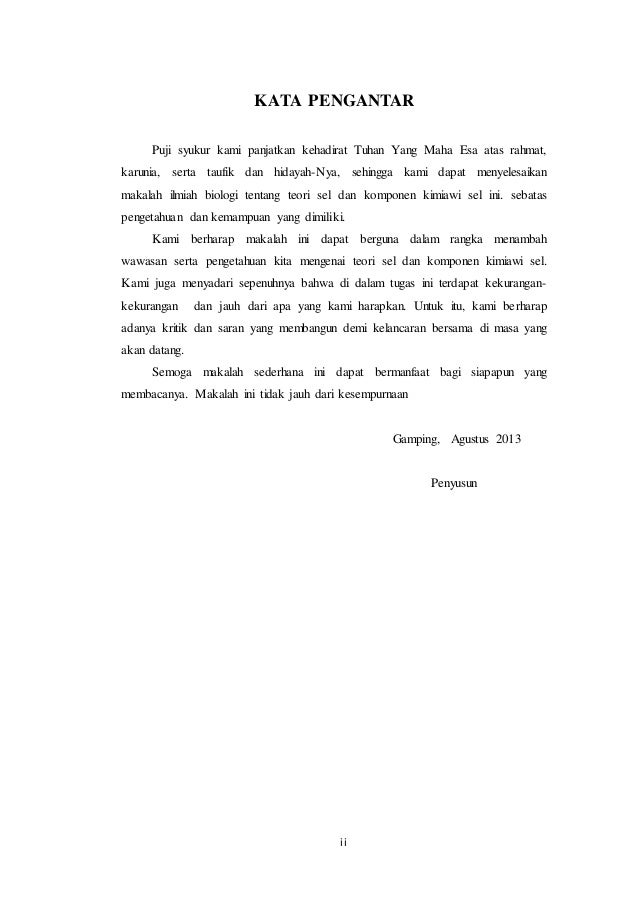 KATA PENGANTAR

Puji syukur kami panjatkan kehadirat Tuhan Yang Maha Esa atas rahmat, karunia, serta taufik dan hidayah-Nya, sehingga kami dapat menyelesaikan makalah ilmiah biologi tentang teori sel dan komponen kimiawi sel ini. sebatas pengetahuan dan kemampuan yang dimiliki.

Kami berharap makalah ini dapat berguna dalam rangka menambah wawasan serta pengetahuan kita mengenai teori sel dan komponen kimiawi sel. Kami juga menyadari sepenuhnya bahwa di dalam tugas ini terdapat kekurangan-kekurangan dan jauh dari apa yang kami harapkan. Untuk itu, kami berharap adanya kritik dan saran yang membangun demi kelancaran bersama di masa yang akan datang.

Semoga makalah sederhana ini dapat bermanfaat bagi siapapun yang membacanya. Makalah ini tidak jauh dari kesempurnaan

Gamping, Agustus 2013

Penyusun

ii